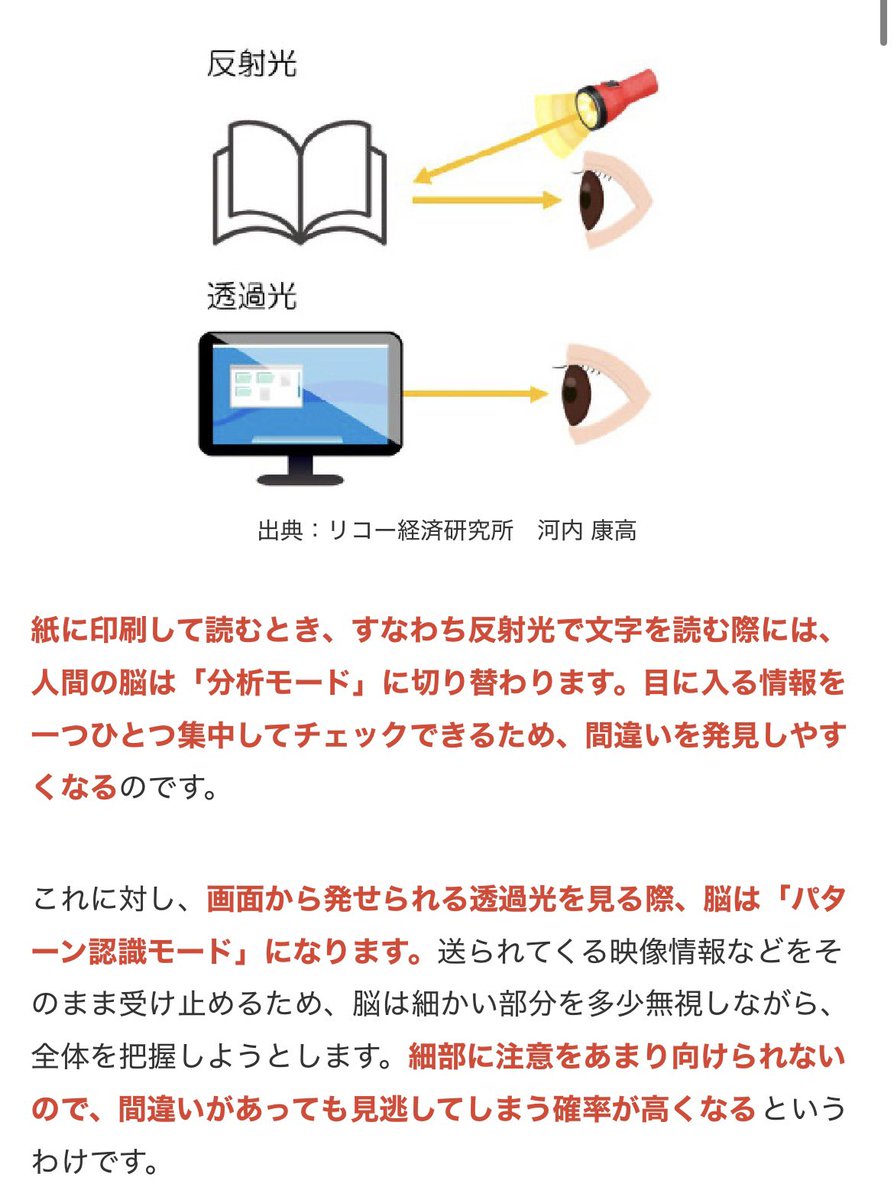 反射光

透過光

出典：リコー経済研究所　河内 康高

紙に印刷して読むとき、すなわち反射光で文字を読む際には、人間の脳は「分析モード」に切り替わります。目に入る情報を一つひとつ集中してチェックできるため、間違いを発見しやすくなるのです。

これに対し、画面から発せられる透過光を見る際、脳は「パターン認識モード」になります。送られてくる映像情報などをそのまま受け止めるため、脳は細かい部分を多少無視しながら、全体を把握しようとします。細部に注意をあまり向けられないので、間違いがあっても見逃してしまう確率が高くなるというわけです。